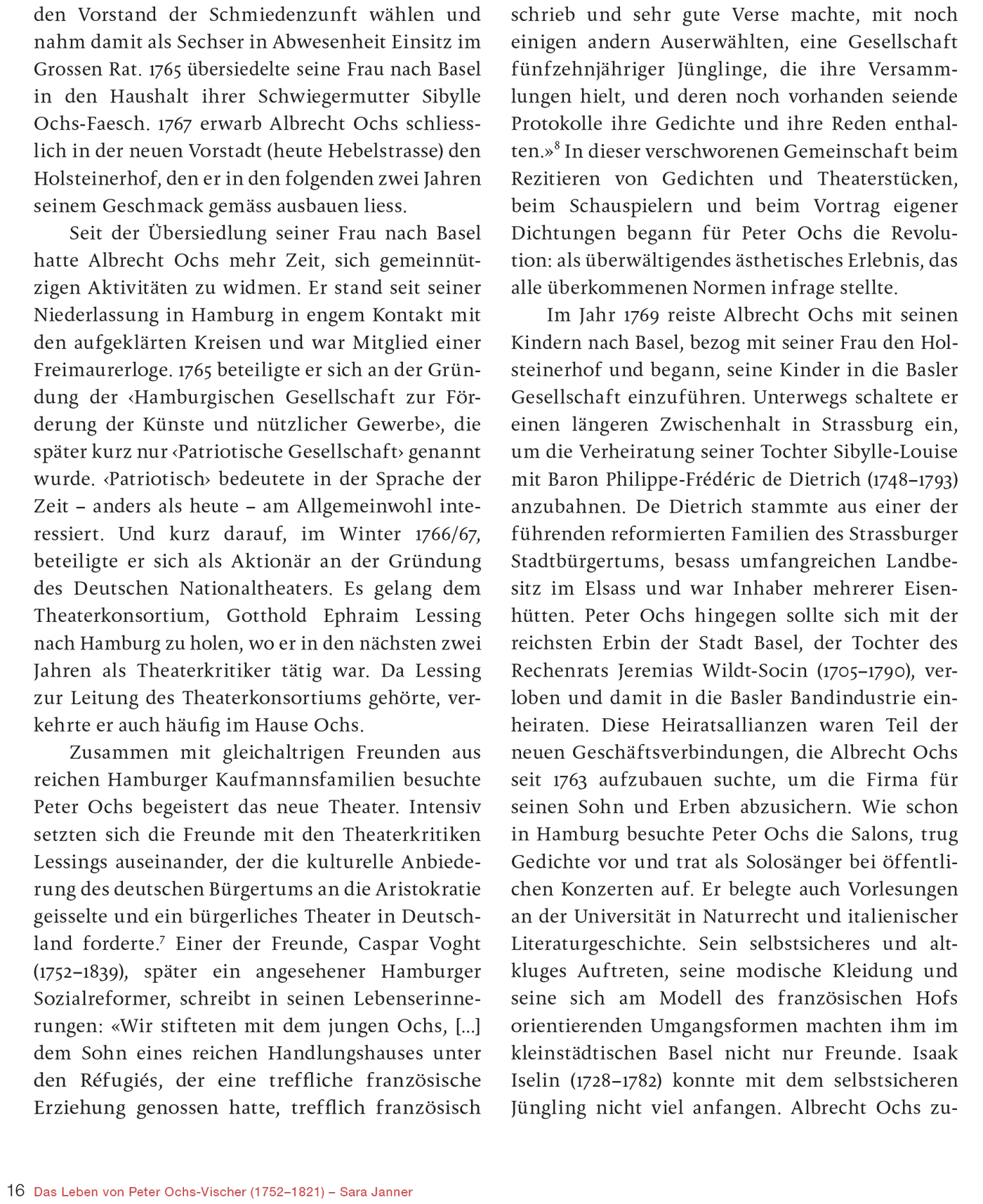 den Vorstand der Schmiedenzunft wählen und nahm damit als Sechser in Abwesenheit Einsitz im Grossen Rat. 1765 übersiedelte seine Frau nach Basel in den Haushalt ihrer Schwiegermutter Sibylle Ochs-Faesch. 1767 erwarb Albrecht Ochs schliesslich in der neuen Vorstadt (heute Hebelstrasse) den Holsteinerhof, den er in den folgenden zwei Jahren seinem Geschmack gemäss ausbauen liess.

Seit der Übersiedlung seiner Frau nach Basel hatte Albrecht Ochs mehr Zeit, sich gemeinnützigen Aktivitäten zu widmen. Er stand seit seiner Niederlassung in Hamburg in engem Kontakt mit den aufgeklärten Kreisen und war Mitglied einer Freimaurerloge. 1765 beteiligte er sich an der Gründung der ‹Hamburgischen Gesellschaft zur Förderung der Künste und nützlicher Gewerbe›, die später kurz nur ‹Patriotische Gesellschaft› genannt wurde. ‹Patriotisch› bedeutete in der Sprache der Zeit – anders als heute – am Allgemeinwohl interessiert. Und kurz darauf, im Winter 1766/67, beteiligte er sich als Aktionär an der Gründung des Deutschen Nationaltheaters. Es gelang dem Theaterkonsortium, Gotthold Ephraim Lessing nach Hamburg zu holen, wo er in den nächsten zwei Jahren als Theaterkritiker tätig war. Da Lessing zur Leitung des Theaterkonsortiums gehörte, verkehrte er auch häufig im Hause Ochs.

Zusammen mit gleichaltrigen Freunden aus reichen Hamburger Kaufmannsfamilien besuchte Peter Ochs begeistert das neue Theater. Intensiv setzten sich die Freunde mit den Theaterkritiken Lessings auseinander, der die kulturelle Anbiederung des deutschen Bürgertums an die Aristokratie geisselte und ein bürgerliches Theater in Deutschland forderte.$^7$ Einer der Freunde, Caspar Voght (1752–1839), später ein angesehener Hamburger Sozialreformer, schreibt in seinen Lebenserinnerungen: «Wir stifteten mit dem jungen Ochs, […] dem Sohn eines reichen Handlungshauses unter den Réfugiés, der eine treffliche französische Erziehung genossen hatte, trefflich französisch schrieb und sehr gute Verse machte, mit noch einigen andern Auserwählten, eine Gesellschaft fünfzehnjähriger Jünglinge, die ihre Versammlungen hielt, und deren noch vorhanden seiende Protokolle ihre Gedichte und ihre Reden enthalten.»$^8$ In dieser verschworenen Gemeinschaft beim Rezitieren von Gedichten und Theaterstücken, beim Schauspielern und beim Vortrag eigener Dichtungen begann für Peter Ochs die Revolution: als überwältigendes ästhetisches Erlebnis, das alle überkommenen Normen infrage stellte.

Im Jahr 1769 reiste Albrecht Ochs mit seinen Kindern nach Basel, bezog mit seiner Frau den Holsteinerhof und begann, seine Kinder in die Basler Gesellschaft einzuführen. Unterwegs schaltete er einen längeren Zwischenhalt in Strassburg ein, um die Verheiratung seiner Tochter Sibylle-Louise mit Baron Philippe-Frédéric de Dietrich (1748–1793) anzubahnen. De Dietrich stammte aus einer der führenden reformierten Familien des Strassburger Stadtbürgertums, besass umfangreichen Landbesitz im Elsass und war Inhaber mehrerer Eisenhütten. Peter Ochs hingegen sollte sich mit der reichsten Erbin der Stadt Basel, der Tochter des Rechenrats Jeremias Wildt-Socin (1705–1790), verloben und damit in die Basler Bandindustrie einheiraten. Diese Heiratsallianzen waren Teil der neuen Geschäftsverbindungen, die Albrecht Ochs seit 1763 aufzubauen suchte, um die Firma für seinen Sohn und Erben abzusichern. Wie schon in Hamburg besuchte Peter Ochs die Salons, trug Gedichte vor und trat als Solosänger bei öffentlichen Konzerten auf. Er belegte auch Vorlesungen an der Universität in Naturrecht und italienischer Literaturgeschichte. Sein selbstsicheres und altkluges Auftreten, seine modische Kleidung und seine sich am Modell des französischen Hofs orientierenden Umgangsformen machten ihm im kleinstädtischen Basel nicht nur Freunde. Isaak Iselin (1728–1782) konnte mit dem selbstsicheren Jüngling nicht viel anfangen. Albrecht Ochs zu-

16 Das Leben von Peter Ochs-Vischer (1752–1821) – Sara Janner